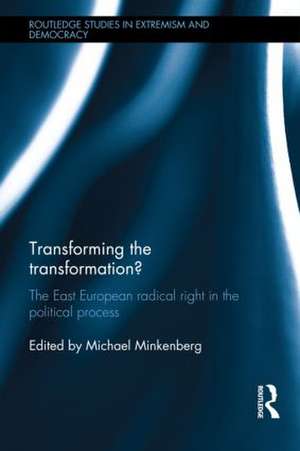 ROUTLEDGE STUDIES IN EXTREMISM AND DEMOCRACY

Transforming the transformation?

The East European radical right in the political process

Edited by Michael Minkenberg

ROUTLEDGE